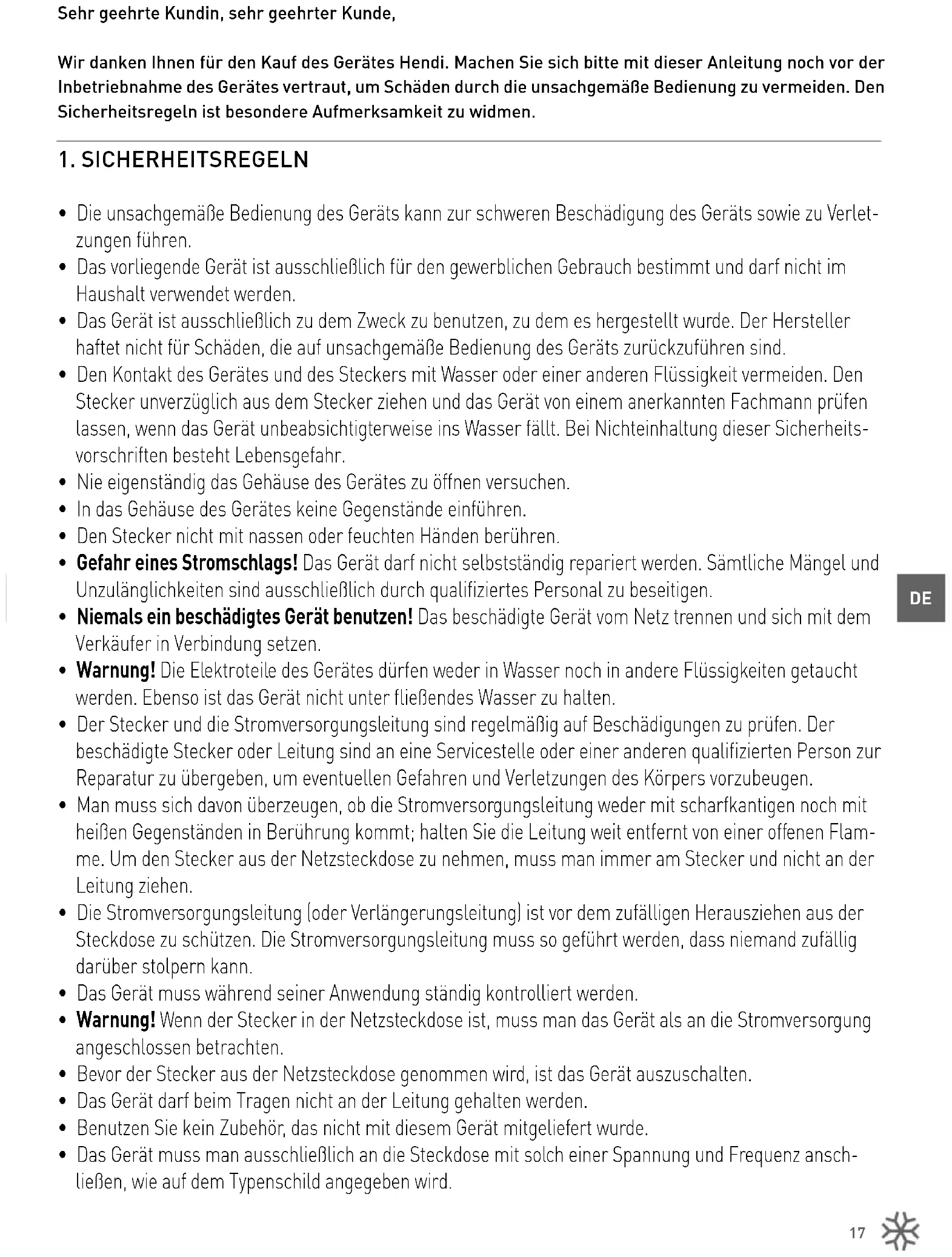 Sehr geehrte Kundin, sehr geehrter Kunde,

Wir danken Ihnen für den Kauf des Gerätes Hendi. Machen Sie sich bitte mit dieser Anleitung noch vor der Inbetriebnahme des Gerätes vertraut, um Schäden durch die unsachgemäße Bedienung zu vermeiden. Den Sicherheitsregeln ist besondere Aufmerksamkeit zu widmen.

1. SICHERHEITSREGELN

• Die unsachgemäße Bedienung des Geräts kann zur schweren Beschädigung des Geräts sowie zu Verletzungen führen.
• Das vorliegende Gerät ist ausschließlich für den gewerblichen Gebrauch bestimmt und darf nicht im Haushalt verwendet werden.
• Das Gerät ist ausschließlich zu dem Zweck zu benutzen, zu dem es hergestellt wurde. Der Hersteller haftet nicht für Schäden, die auf unsachgemäße Bedienung des Geräts zurückzuführen sind.
• Den Kontakt des Gerätes und des Steckers mit Wasser oder einer anderen Flüssigkeit vermeiden. Den Stecker unverzüglich aus dem Stecker ziehen und das Gerät von einem anerkannten Fachmann prüfen lassen, wenn das Gerät unbeabsichtigterweise ins Wasser fällt. Bei Nichteinhaltung dieser Sicherheitsvorschriften besteht Lebensgefahr.
• Nie eigenständig das Gehäuse des Gerätes zu öffnen versuchen.
• In das Gehäuse des Gerätes keine Gegenstände einführen.
• Den Stecker nicht mit nassen oder feuchten Händen berühren.
• Gefahr eines Stromschlags! Das Gerät darf nicht selbstständig repariert werden. Sämtliche Mängel und Unzulänglichkeiten sind ausschließlich durch qualifiziertes Personal zu beseitigen.
• Niemals ein beschädigtes Gerät benutzen! Das beschädigte Gerät vom Netz trennen und sich mit dem Verkäufer in Verbindung setzen.
• Warnung! Die Elektroteile des Gerätes dürfen weder in Wasser noch in andere Flüssigkeiten getaucht werden. Ebenso ist das Gerät nicht unter fließendes Wasser zu halten.
• Der Stecker und die Stromversorgungsleitung sind regelmäßig auf Beschädigungen zu prüfen. Der beschädigte Stecker oder Leitung sind an eine Servicestelle oder einer anderen qualifizierten Person zur Reparatur zu übergeben, um eventuellen Gefahren und Verletzungen des Körpers vorzubeugen.
• Man muss sich davon überzeugen, ob die Stromversorgungsleitung weder mit scharfkantigen noch mit heißen Gegenständen in Berührung kommt; halten Sie die Leitung weit entfernt von einer offenen Flamme. Um den Stecker aus der Netzsteckdose zu nehmen, muss man immer am Stecker und nicht an der Leitung ziehen.
• Die Stromversorgungsleitung (oder Verlängerungsleitung) ist vor dem zufälligen Herausziehen aus der Steckdose zu schützen. Die Stromversorgungsleitung muss so geführt werden, dass niemand zufällig darüber stolpern kann.
• Das Gerät muss während seiner Anwendung ständig kontrolliert werden.
• Warnung! Wenn der Stecker in der Netzsteckdose ist, muss man das Gerät als an die Stromversorgung angeschlossen betrachten.
• Bevor der Stecker aus der Netzsteckdose genommen wird, ist das Gerät auszuschalten.
• Das Gerät darf beim Tragen nicht an der Leitung gehalten werden.
• Benutzen Sie kein Zubehör, das nicht mit diesem Gerät mitgeliefert wurde.
• Das Gerät muss man ausschließlich an die Steckdose mit solch einer Spannung und Frequenz anschließen, wie auf dem Typenschild angegeben wird.

DE

17